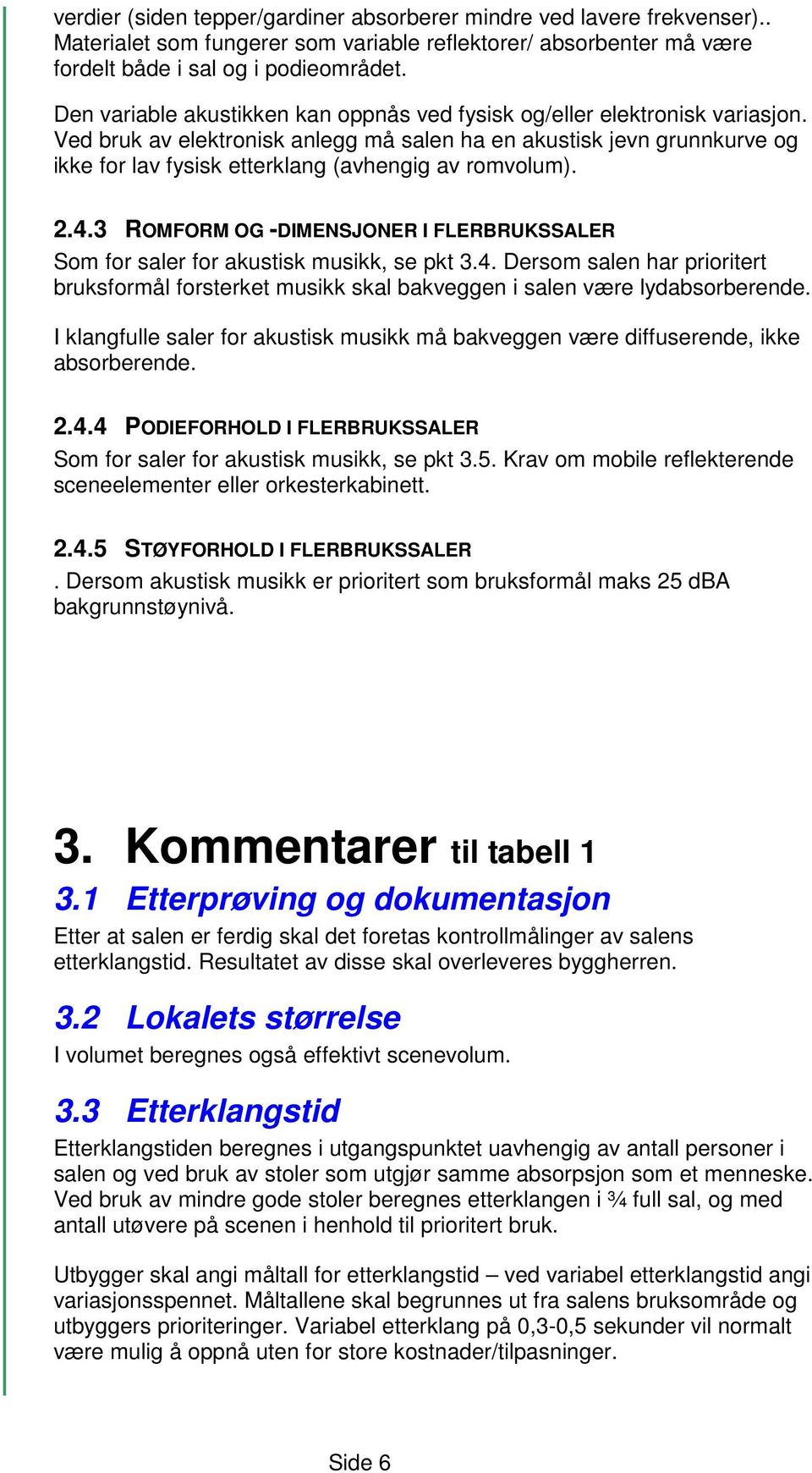 verdier (siden tepper/gardiner absorberer mindre ved lavere frekvenser).. Materialet som fungerer som variable reflektorer/ absorbenter må være fordelt både i sal og i podieområdet.

Den variable akustikken kan oppnås ved fysisk og/eller elektronisk variasjon. Ved bruk av elektronisk anlegg må salen ha en akustisk jevn grunnkurve og ikke for lav fysisk etterklang (avhengig av romvolum).

2.4.3 ROMFORM OG -DIMENSJONER I FLERBRUKSSALER

Som for saler for akustisk musikk, se pkt 3.4. Dersom salen har prioritert bruksformål forsterket musikk skal bakveggen i salen være lydabsorberende.

I klangfulle saler for akustisk musikk må bakveggen være diffuserende, ikke absorberende.

2.4.4 PODIEFORHOLD I FLERBRUKSSALER

Som for saler for akustisk musikk, se pkt 3.5. Krav om mobile reflekterende sceneelementer eller orkesterkabinett.

2.4.5 STØYFORHOLD I FLERBRUKSSALER

. Dersom akustisk musikk er prioritert som bruksformål maks 25 dBA bakgrunnstøynivå.

3. Kommentarer til tabell 1

3.1 Etterprøving og dokumentasjon

Etter at salen er ferdig skal det foretas kontrollmålinger av salens etterklangstid. Resultatet av disse skal overleveres byggherren.

3.2 Lokalets størrelse

I volumet beregnes også effektivt scenevolum.

3.3 Etterklangstid

Etterklangstiden beregnes i utgangspunktet uavhengig av antall personer i salen og ved bruk av stoler som utgjør samme absorpsjon som et menneske. Ved bruk av mindre gode stoler beregnes etterklangen i ¾ full sal, og med antall utøvere på scenen i henhold til prioritert bruk.

Utbygger skal angi måltall for etterklangstid – ved variabel etterklangstid angi variasjonsspennet. Måltallene skal begrunnes ut fra salens bruksområde og utbyggers prioriteringer. Variabel etterklang på 0,3-0,5 sekunder vil normalt være mulig å oppnå uten for store kostnader/tilpasninger.

Side 6